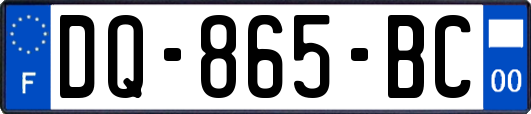 F
DQ-865-BC
00